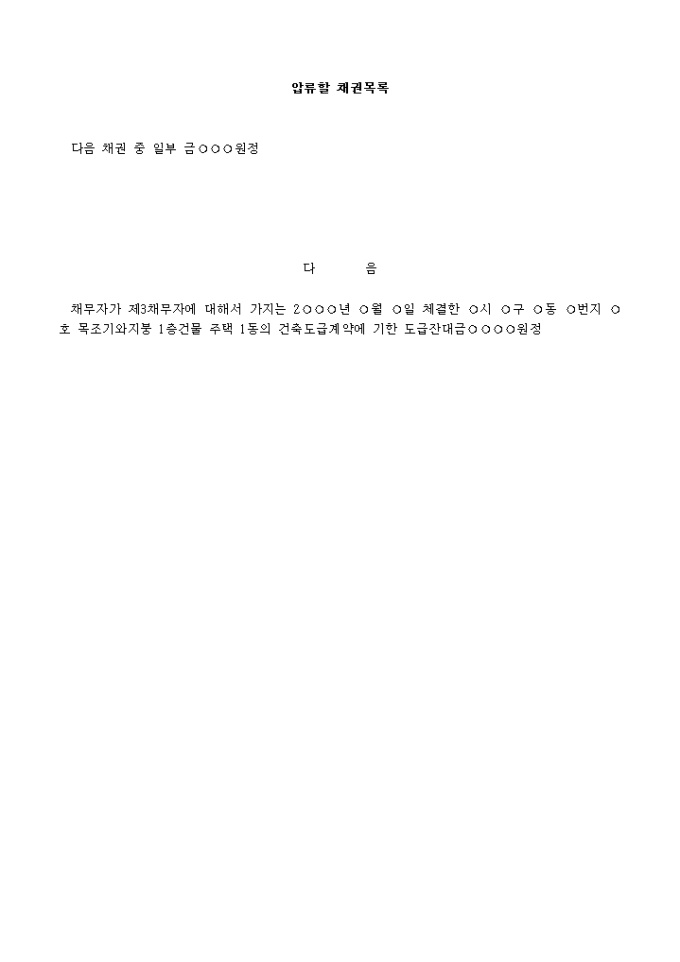 압류할 채권목록

다음 채권 중 일부 금○○○원정

다 음

채무자가 제3채무자에 대해서 가지는 2○○○년 ○월 ○일 체결한 ○시 ○구 ○동 ○번지 ○호 목조기와지붕 1층건물 주택 1동의 건축도급계약에 기한 도급잔대금○○○○원정